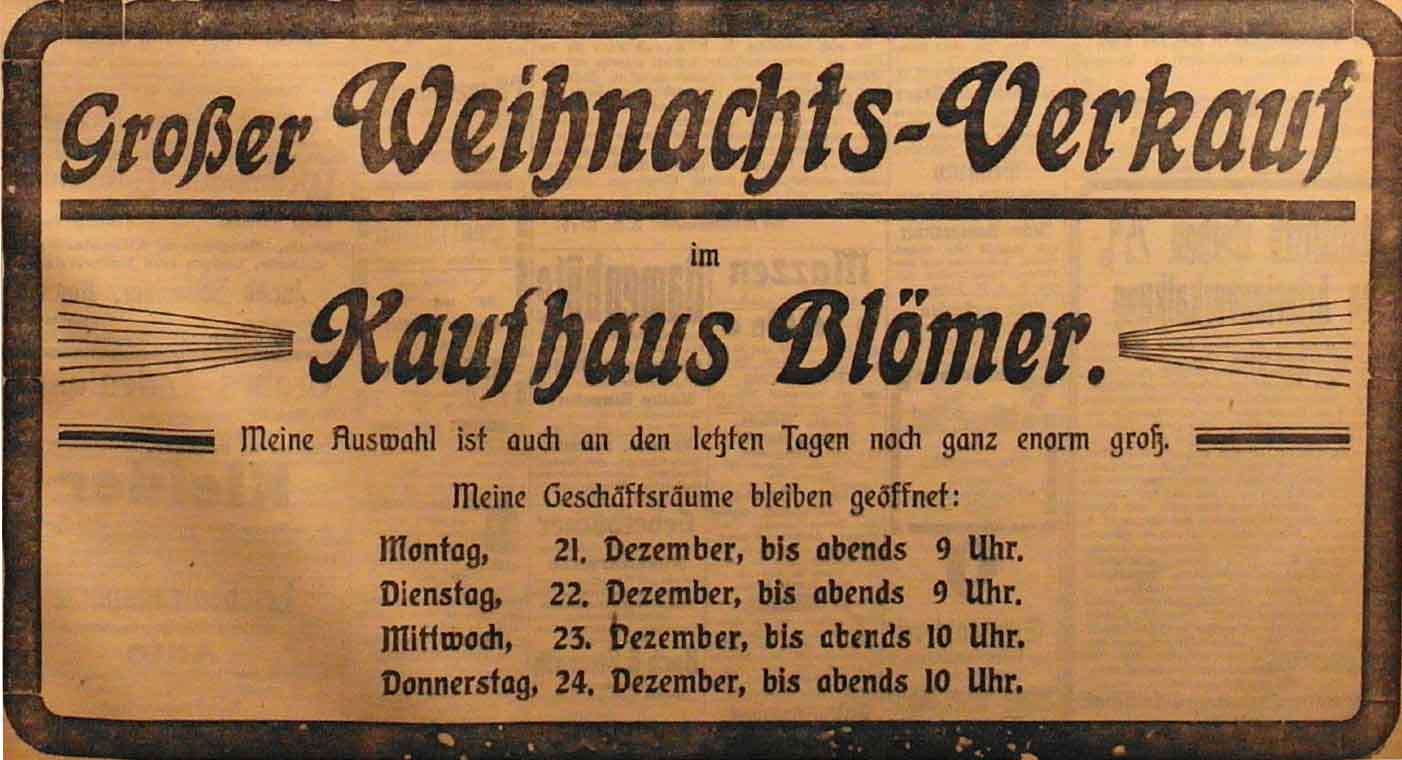 Großer Weihnachts-Verkauf

im

Kaufhaus Blömer.

Meine Auswahl ist auch an den letzten Tagen noch ganz enorm groß.

Meine Geschäftsräume bleiben geöffnet:

Montag, 21. Dezember, bis abends 9 Uhr.
Dienstag, 22. Dezember, bis abends 9 Uhr.
Mittwoch, 23. Dezember, bis abends 10 Uhr.
Donnerstag, 24. Dezember, bis abends 10 Uhr.